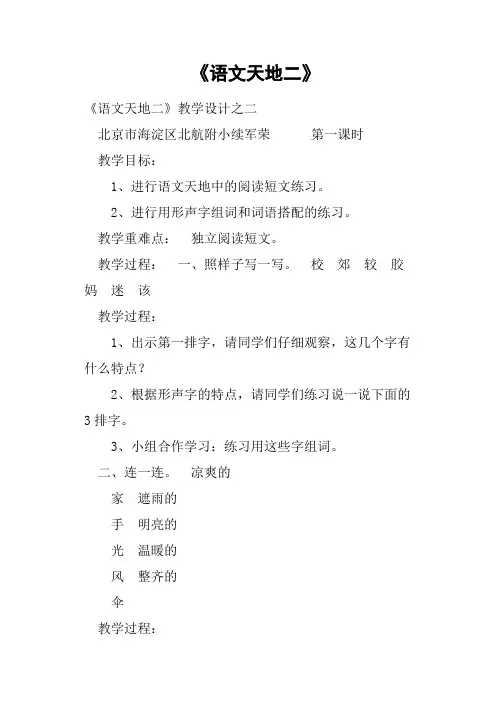 《语文天地二》

《语文天地二》教学设计之二

北京市海淀区北航附小续军荣　　第一课时

教学目标：

1、进行语文天地中的阅读短文练习。

2、进行用形声字组词和词语搭配的练习。

教学重难点：　独立阅读短文。

教学过程：　一、照样子写一写。　校　郊　较　胶　妈　迷　该

教学过程：

1、出示第一排字，请同学们仔细观察，这几个字有什么特点？

2、根据形声字的特点，请同学们练习说一说下面的3排字。

3、小组合作学习：练习用这些字组词。

二、连一连。　凉爽的

家　遮雨的

手　明亮的

光　温暖的

风　整齐的

伞

教学过程：